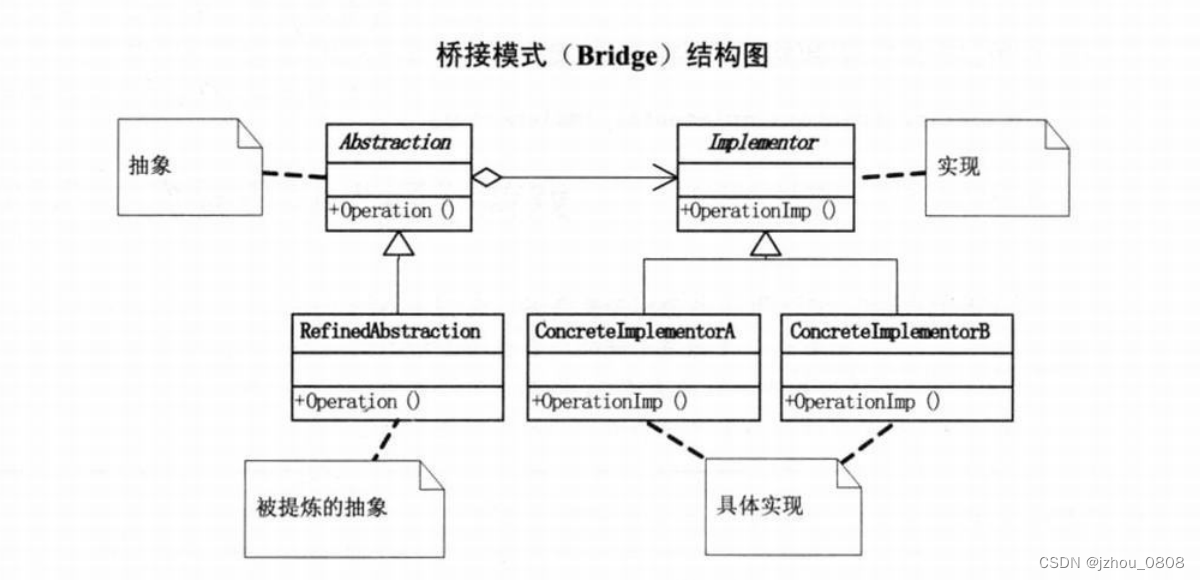 桥接模式（Bridge）结构图

抽象

Abstraction

+Operation ()

Implementor

+OperationImp ()

实现

RefinedAbstraction

+Operation ()

ConcreteImplementorA

+OperationImp ()

ConcreteImplementorB

+OperationImp ()

被提炼的抽象

具体实现

CSDN @jzhou_0808